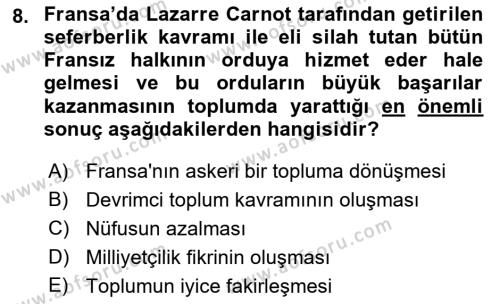 8. Fransa'da Lazarre Carnot tarafından getirilen seferberlik kavramı ile eli silah tutan bütün Fransız halkının orduya hizmet eder hale gelmesi ve bu orduların büyük başarılar kazanmasının toplumda yarattığı en önemli sonuç aşağıdakilerden hangisidir?

A) Fransa'nın askeri bir topluma dönüşmesi
B) Devrimci toplum kavramının oluşması
C) Nüfusun azalması
D) Milliyetçilik fikrinin oluşması
E) Toplumun iyice fakirleşmesi

www.aofsoru.com